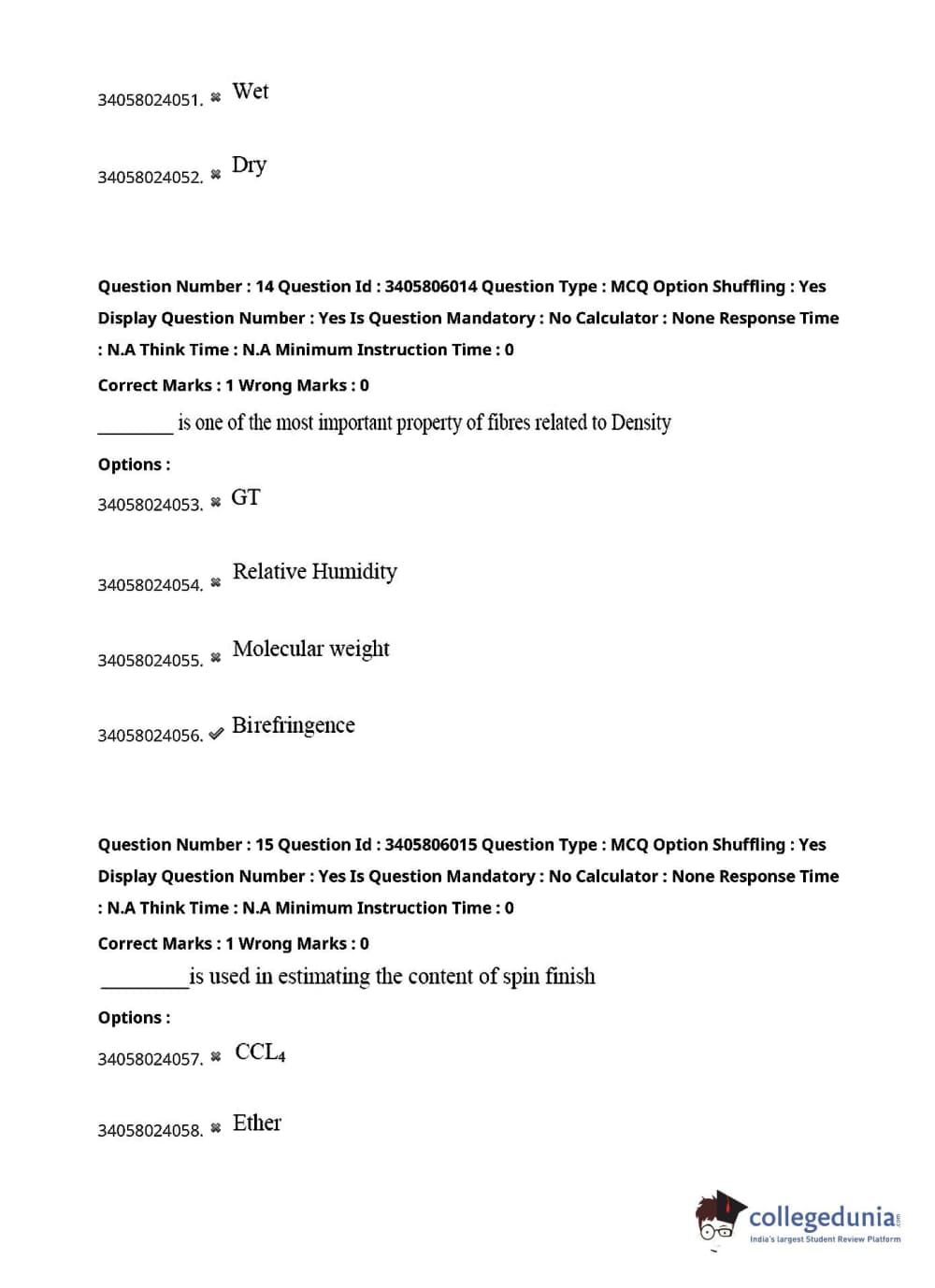 34058024051. ✖ Wet

34058024052. ✖ Dry

Question Number : 14 Question Id : 3405806014 Question Type : MCQ Option Shuffling : Yes Display Question Number : Yes Is Question Mandatory : No Calculator : None Response Time : N.A Think Time : N.A Minimum Instruction Time : 0

Correct Marks : 1 Wrong Marks : 0

________ is one of the most important property of fibres related to Density

Options :

34058024053. ✖ GT

34058024054. ✖ Relative Humidity

34058024055. ✖ Molecular weight

34058024056. ✔ Birefringence

Question Number : 15 Question Id : 3405806015 Question Type : MCQ Option Shuffling : Yes Display Question Number : Yes Is Question Mandatory : No Calculator : None Response Time : N.A Think Time : N.A Minimum Instruction Time : 0

Correct Marks : 1 Wrong Marks : 0

_________is used in estimating the content of spin finish

Options :

34058024057. ✖ $CCL_4$

34058024058. ✖ Ether

collegedunia.com
India's largest Student Review Platform